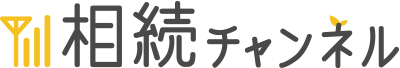 相続チャンネル